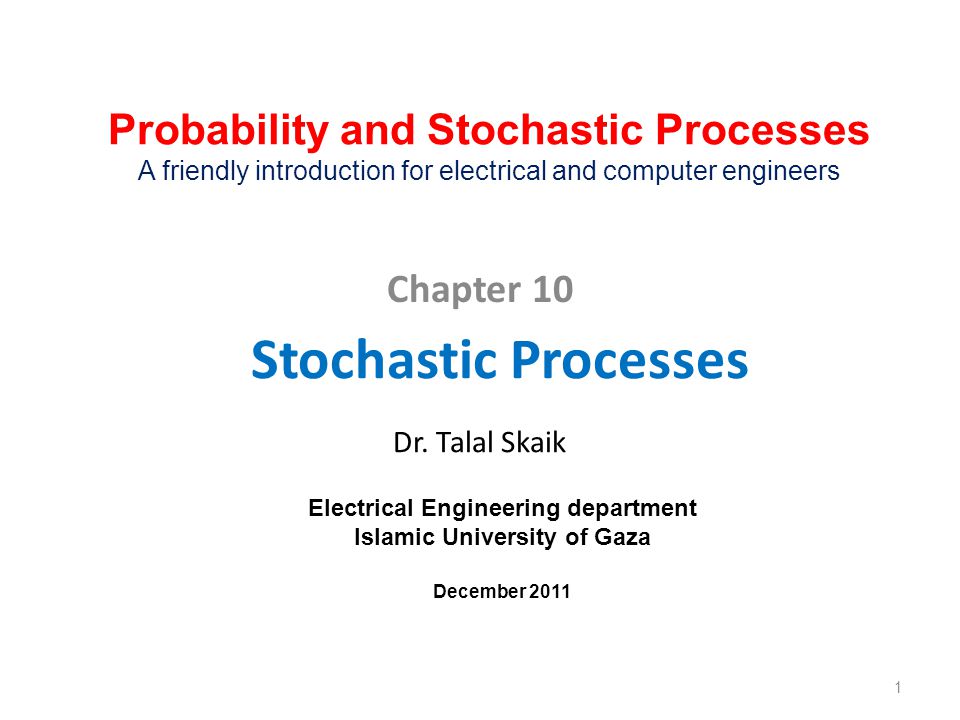 Probability and Stochastic Processes
A friendly introduction for electrical and computer engineers

Chapter 10

Stochastic Processes

Dr. Talal Skaik

Electrical Engineering department
Islamic University of Gaza

December 2011

1